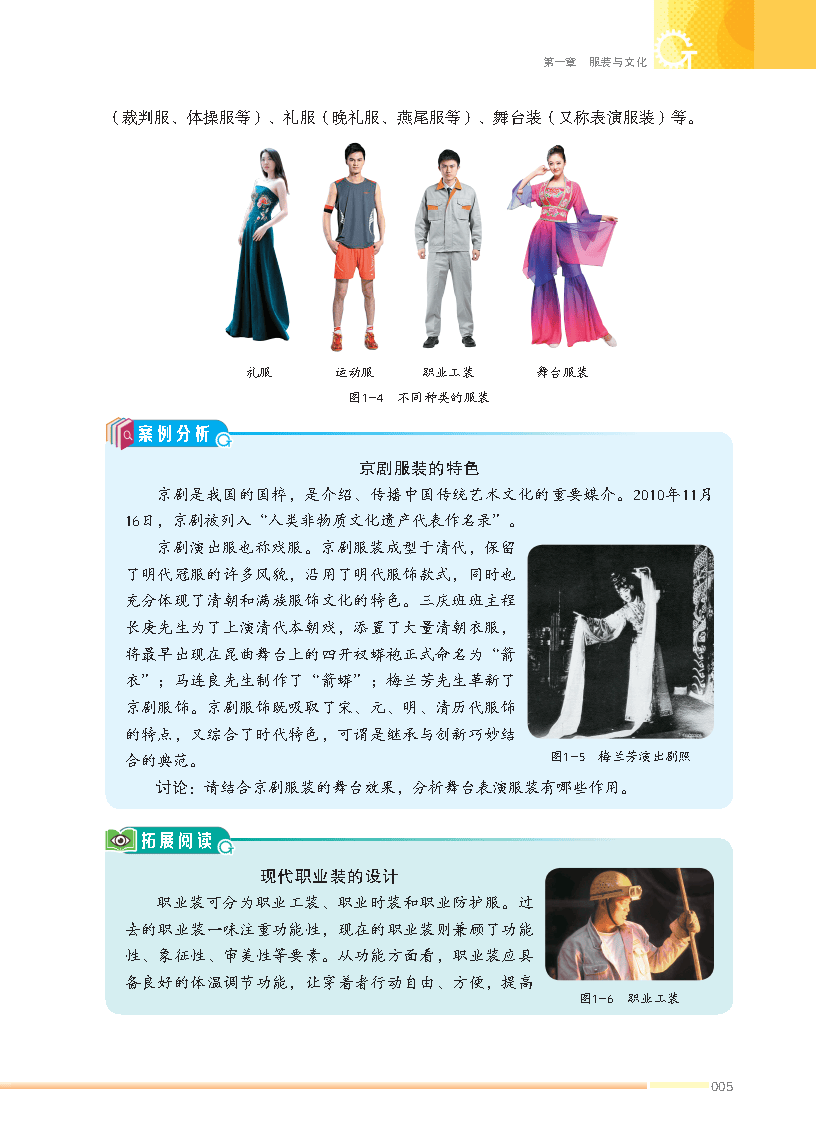 第一章 服装与文化

（裁判服、体操服等）、礼服（晚礼服、燕尾服等）、舞台装（又称表演服装）等。

礼服　运动服　职业工装　舞台服装

图1-4 不同种类的服装

案例分析

京剧服装的特色

京剧是我国的国粹，是介绍、传播中国传统艺术文化的重要媒介。2010年11月16日，京剧被列入“人类非物质文化遗产代表作名录”。

京剧演出服也称戏服。京剧服装成型于清代，保留了明代冠服的许多风貌，沿用了明代服饰款式，同时也充分体现了清朝和满族服饰文化的特色。三庆班班主程长庚先生为了上演清代本朝戏，添置了大量清朝衣服，将最早出现在昆曲舞台上的四开衩蟒袍正式命名为“箭衣”；马连良先生制作了“箭蟒”；梅兰芳先生革新了京剧服饰。京剧服饰既吸取了宋、元、明、清历代服饰的特点，又综合了时代特色，可谓是继承与创新巧妙结合的典范。

图1-5 梅兰芳演出剧照

讨论：请结合京剧服装的舞台效果，分析舞台表演服装有哪些作用。

拓展阅读

现代职业装的设计

职业装可分为职业工装、职业时装和职业防护服。过去的职业装一味注重功能性，现在的职业装则兼顾了功能性、象征性、审美性等要素。从功能方面看，职业装应具备良好的体温调节功能，让穿着者行动自由、方便，提高

图1-6 职业工装

005